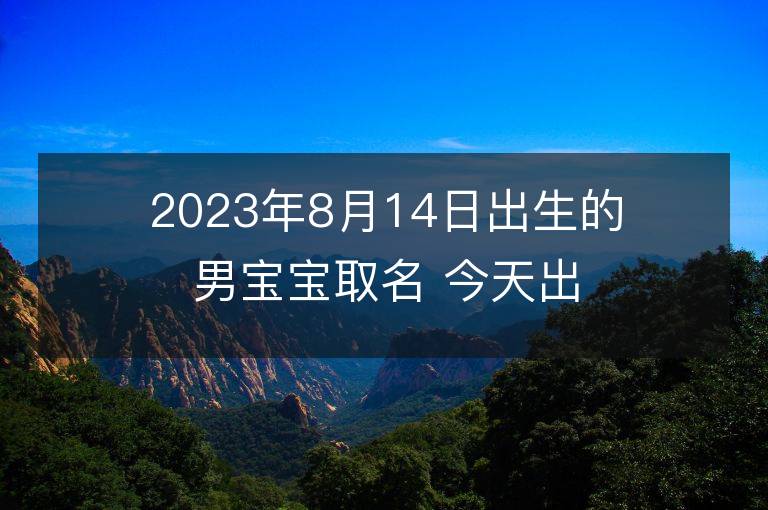 2023年8月14日出生的男宝宝取名 今天出